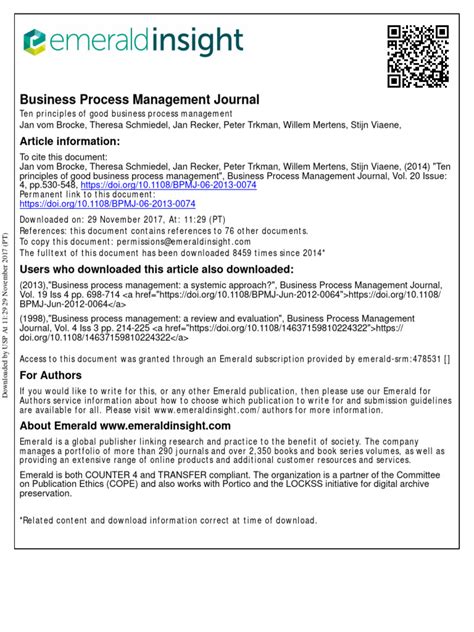 emeraldinsight

Business Process Management Journal
Ten principles of good business process management
Jan vom Brocke, Theresa Schmiedel, Jan Recker, Peter Trkman, Willem Mertens, Stijn Viaene,

Article information:
To cite this document:
Jan vom Brocke, Theresa Schmiedel, Jan Recker, Peter Trkman, Willem Mertens, Stijn Viaene, (2014) "Ten principles of good business process management", Business Process Management Journal, Vol. 20 Issue: 4, pp.530-548, https://doi.org/10.1108/BPMJ-06-2013-0074
Permanent link to this document:
https://doi.org/10.1108/BPMJ-06-2013-0074

Downloaded on: 29 November 2017, At: 11:29 (PT)
References: this document contains references to 76 other documents.
To copy this document: permissions@emeraldinsight.com
The fulltext of this document has been downloaded 8459 times since 2014*

Users who downloaded this article also downloaded:
(2013),"Business process management: a systemic approach?", Business Process Management Journal, Vol. 19 Iss 4 pp. 698-714 <a href="https://doi.org/10.1108/BPMJ-Jun-2012-0064">https://doi.org/10.1108/BPMJ-Jun-2012-0064</a>

(1998),"Business process management: a review and evaluation", Business Process Management Journal, Vol. 4 Iss 3 pp. 214-225 <a href="https://doi.org/10.1108/14637159810224322">https://doi.org/10.1108/14637159810224322</a>

Access to this document was granted through an Emerald subscription provided by emerald-srm:478531 []

For Authors
If you would like to write for this, or any other Emerald publication, then please use our Emerald for Authors service information about how to choose which publication to write for and submission guidelines are available for all. Please visit www.emeraldinsight.com/authors for more information.

About Emerald www.emeraldinsight.com
Emerald is a global publisher linking research and practice to the benefit of society. The company manages a portfolio of more than 290 journals and over 2,350 books and book series volumes, as well as providing an extensive range of online products and additional customer resources and services.

Emerald is both COUNTER 4 and TRANSFER compliant. The organization is a partner of the Committee on Publication Ethics (COPE) and also works with Portico and the LOCKSS initiative for digital archive preservation.

*Related content and download information correct at time of download.

Downloaded by USP At 11:29 29 November 2017 (PT)